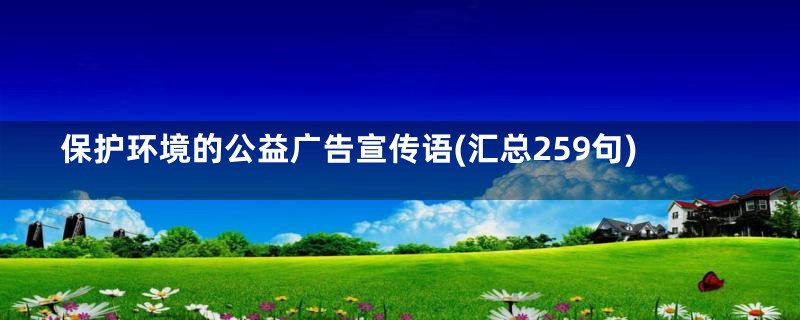 保护环境的公益广告宣传语(汇总259句)